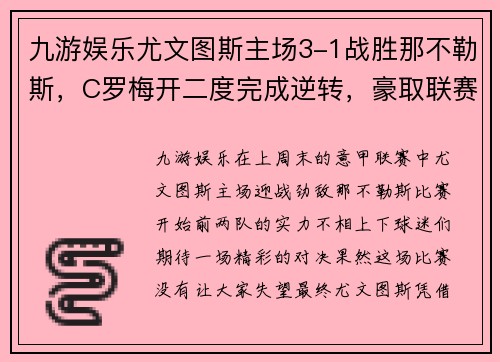 九游娱乐尤文图斯主场3-1战胜那不勒斯，C罗梅开二度完成逆转，豪取联赛

九游娱乐在上周末的意甲联赛中尤文图斯主场迎战劲敌那不勒斯比赛开始前两队的实力不相上下球迷们期待一场精彩的对决果然这场比赛没有让大家失望最终尤文图斯凭借